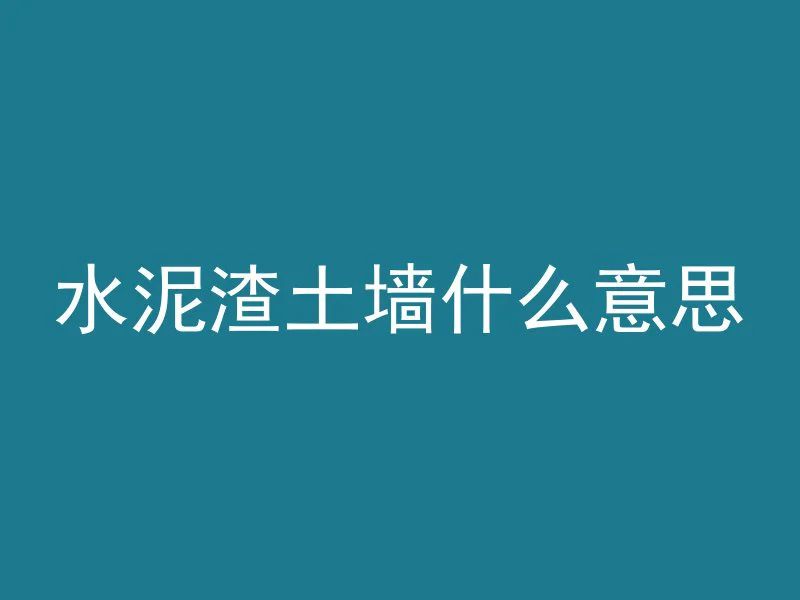 水泥渣土墙什么意思